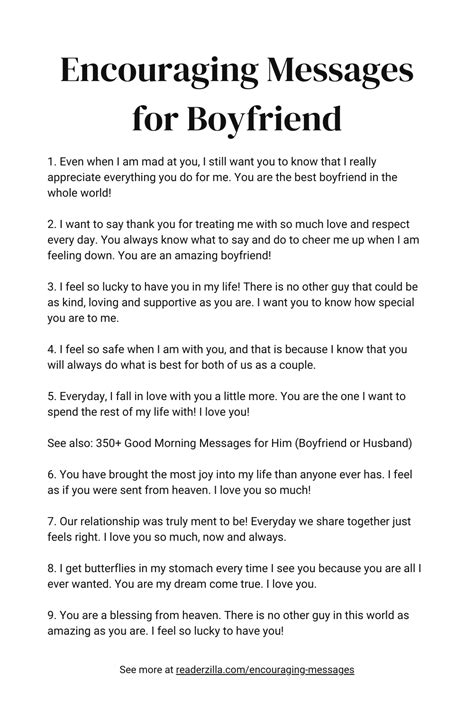 Encouraging Messages for Boyfriend

1. Even when I am mad at you, I still want you to know that I really appreciate everything you do for me. You are the best boyfriend in the whole world!

2. I want to say thank you for treating me with so much love and respect every day. You always know what to say and do to cheer me up when I am feeling down. You are an amazing boyfriend!

3. I feel so lucky to have you in my life! There is no other guy that could be as kind, loving and supportive as you are. I want you to know how special you are to me.

4. I feel so safe when I am with you, and that is because I know that you will always do what is best for both of us as a couple.

5. Everyday, I fall in love with you a little more. You are the one I want to spend the rest of my life with! I love you!

See also: 350+ Good Morning Messages for Him (Boyfriend or Husband)

6. You have brought the most joy into my life than anyone ever has. I feel as if you were sent from heaven. I love you so much!

7. Our relationship was truly ment to be! Everyday we share together just feels right. I love you so much, now and always.

8. I get butterflies in my stomach every time I see you because you are all I ever wanted. You are my dream come true. I love you.

9. You are a blessing from heaven. There is no other guy in this world as amazing as you are. I feel so lucky to have you!

See more at readerzilla.com/encouraging-messages